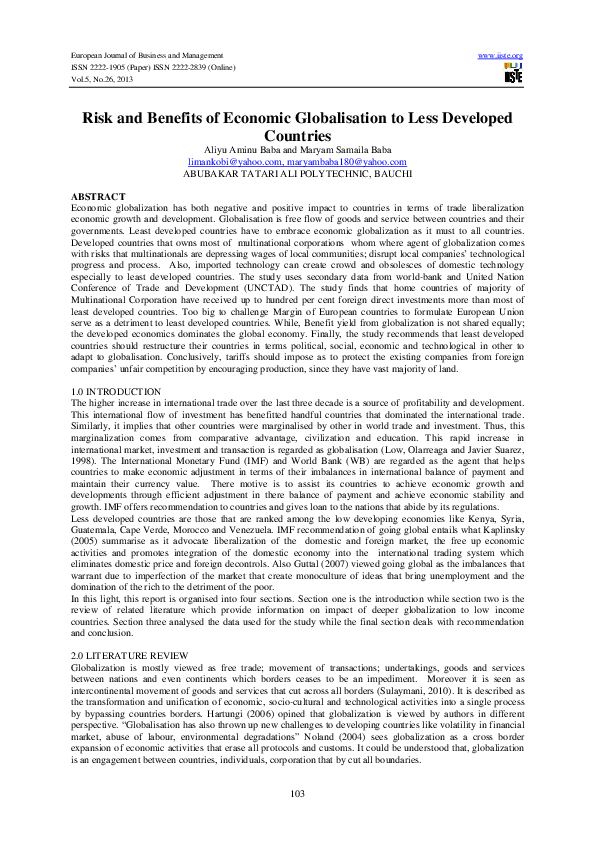 European Journal of Business and Management
ISSN 2222-1905 (Paper) ISSN 2222-2839 (Online)
Vol.5, No.26, 2013

www.iiste.org

IISTE

Risk and Benefits of Economic Globalisation to Less Developed Countries

Aliyu Aminu Baba and Maryam Samaila Baba
limankobi@yahoo.com, maryambaba180@yahoo.com
ABUBAKAR TATARI ALI POLYTECHNIC, BAUCHI

ABSTRACT
Economic globalization has both negative and positive impact to countries in terms of trade liberalization economic growth and development. Globalisation is free flow of goods and service between countries and their governments. Least developed countries have to embrace economic globalization as it must to all countries. Developed countries that owns most of multinational corporations whom where agent of globalization comes with risks that multinationals are depressing wages of local communities; disrupt local companies' technological progress and process. Also, imported technology can create crowd and obsolesces of domestic technology especially to least developed countries. The study uses secondary data from world-bank and United Nation Conference of Trade and Development (UNCTAD). The study finds that home countries of majority of Multinational Corporation have received up to hundred per cent foreign direct investments more than most of least developed countries. Too big to challenge Margin of European countries to formulate European Union serve as a detriment to least developed countries. While, Benefit yield from globalization is not shared equally; the developed economics dominates the global economy. Finally, the study recommends that least developed countries should restructure their countries in terms political, social, economic and technological in other to adapt to globalisation. Conclusively, tariffs should impose as to protect the existing companies from foreign companies' unfair competition by encouraging production, since they have vast majority of land.

1.0 INTRODUCTION
The higher increase in international trade over the last three decade is a source of profitability and development. This international flow of investment has benefitted handful countries that dominated the international trade. Similarly, it implies that other countries were marginalised by other in world trade and investment. Thus, this marginalization comes from comparative advantage, civilization and education. This rapid increase in international market, investment and transaction is regarded as globalisation (Low, Olarreaga and Javier Suarez, 1998). The International Monetary Fund (IMF) and World Bank (WB) are regarded as the agent that helps countries to make economic adjustment in terms of their imbalances in international balance of payment and maintain their currency value. There motive is to assist its countries to achieve economic growth and developments through efficient adjustment in there balance of payment and achieve economic stability and growth. IMF offers recommendation to countries and gives loan to the nations that abide by its regulations.
Less developed countries are those that are ranked among the low developing economies like Kenya, Syria, Guatemala, Cape Verde, Morocco and Venezuela. IMF recommendation of going global entails what Kaplinsky (2005) summarise as it advocate liberalization of the domestic and foreign market, the free up economic activities and promotes integration of the domestic economy into the international trading system which eliminates domestic price and foreign decontrols. Also Guttal (2007) viewed going global as the imbalances that warrant due to imperfection of the market that create monoculture of ideas that bring unemployment and the domination of the rich to the detriment of the poor.
In this light, this report is organised into four sections. Section one is the introduction while section two is the review of related literature which provide information on impact of deeper globalization to low income countries. Section three analysed the data used for the study while the final section deals with recommendation and conclusion.

2.0 LITERATURE REVIEW
Globalization is mostly viewed as free trade; movement of transactions; undertakings, goods and services between nations and even continents which borders ceases to be an impediment. Moreover it is seen as intercontinental movement of goods and services that cut across all borders (Sulaymani, 2010). It is described as the transformation and unification of economic, socio-cultural and technological activities into a single process by bypassing countries borders. Hartungi (2006) opined that globalization is viewed by authors in different perspective. "Globalisation has also thrown up new challenges to developing countries like volatility in financial market, abuse of labour, environmental degradations" Noland (2004) sees globalization as a cross border expansion of economic activities that erase all protocols and customs. It could be understood that, globalization is an engagement between countries, individuals, corporation that by cut all boundaries.

103